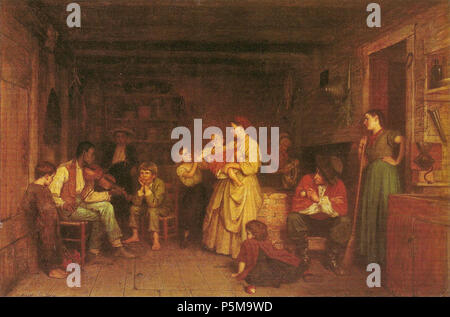 a a
alamy
a a
alamy - P5M9WD